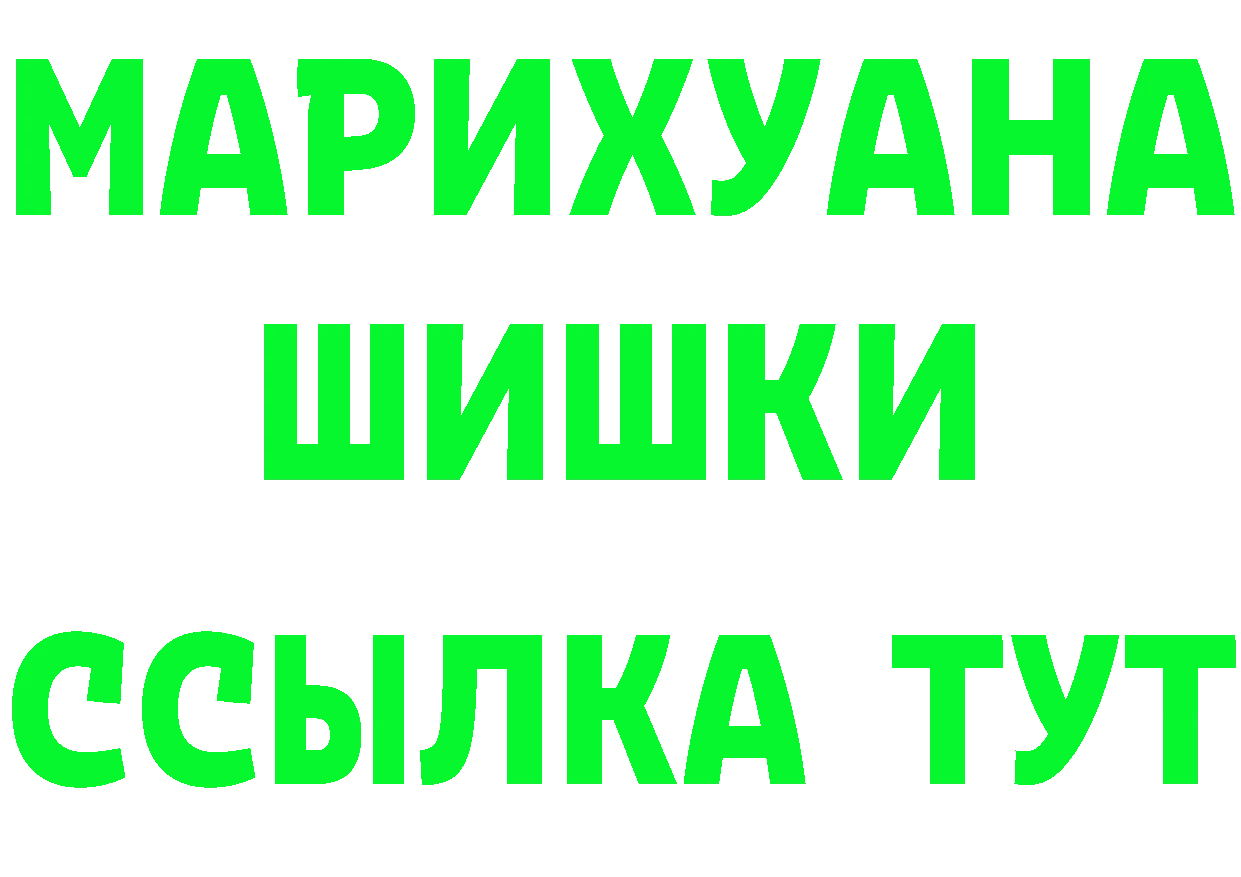 МАРИХУАНА
ШИШКИ
ССЫЛКА ТУТ